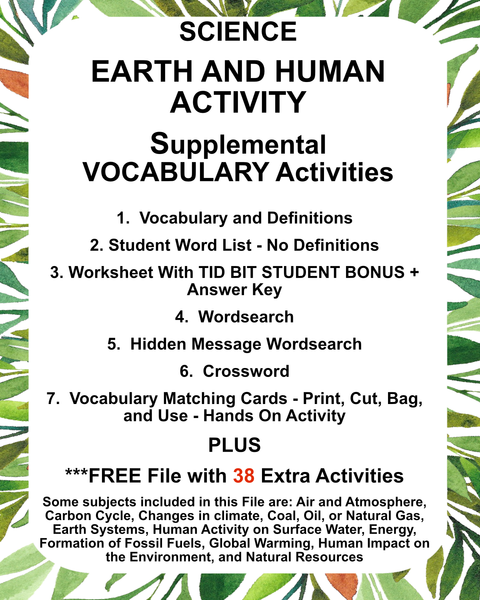 SCIENCE

EARTH AND HUMAN ACTIVITY

Supplemental VOCABULARY Activities

1. Vocabulary and Definitions

2. Student Word List - No Definitions

3. Worksheet With TID BIT STUDENT BONUS + Answer Key

4. Wordsearch

5. Hidden Message Wordsearch

6. Crossword

7. Vocabulary Matching Cards - Print, Cut, Bag, and Use - Hands On Activity

PLUS

***FREE File with 38 Extra Activities

Some subjects included in this File are: Air and Atmosphere, Carbon Cycle, Changes in climate, Coal, Oil, or Natural Gas, Earth Systems, Human Activity on Surface Water, Energy, Formation of Fossil Fuels, Global Warming, Human Impact on the Environment, and Natural Resources